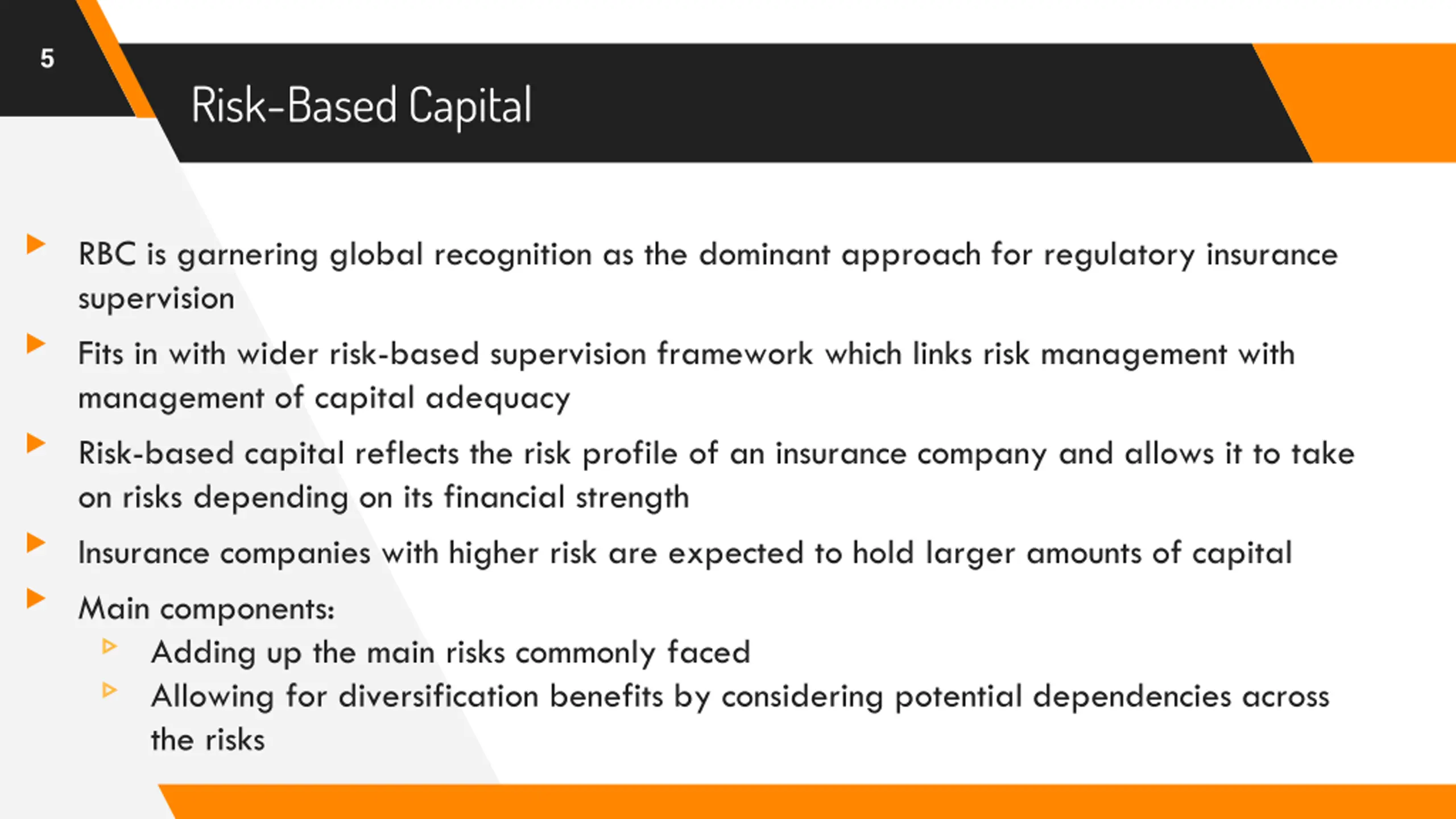 5

Risk-Based Capital

RBC is garnering global recognition as the dominant approach for regulatory insurance supervision

Fits in with wider risk-based supervision framework which links risk management with management of capital adequacy

Risk-based capital reflects the risk profile of an insurance company and allows it to take on risks depending on its financial strength

Insurance companies with higher risk are expected to hold larger amounts of capital

Main components:

Adding up the main risks commonly faced

Allowing for diversification benefits by considering potential dependencies across the risks